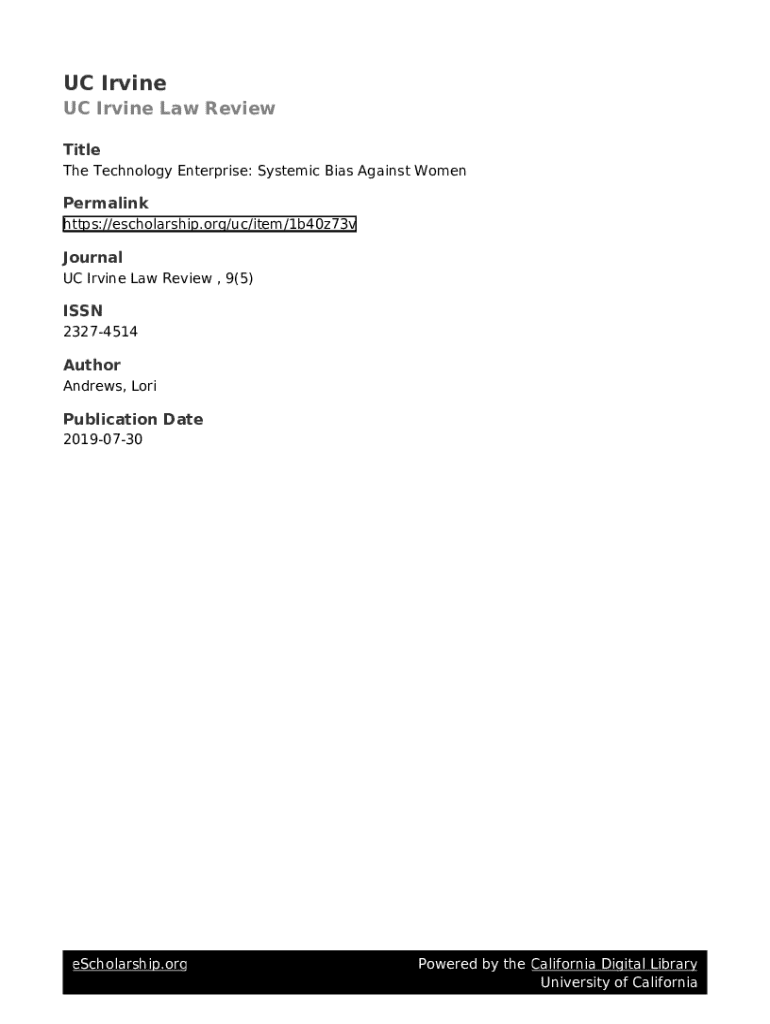 UC Irvine
UC Irvine Law Review

Title
The Technology Enterprise: Systemic Bias Against Women

Permalink
https://escholarship.org/uc/item/1b40z73v

Journal
UC Irvine Law Review , 9(5)

ISSN
2327-4514

Author
Andrews, Lori

Publication Date
2019-07-30

eScholarship.org

Powered by the California Digital Library
University of California